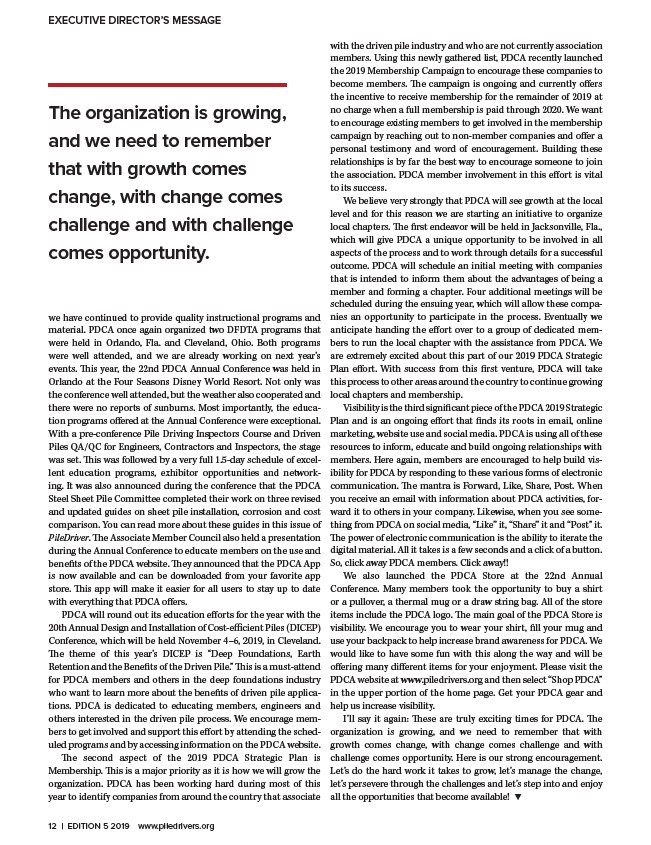 EXECUTIVE DIRECTOR'S MESSAGE

The organization is growing, and we need to remember that with growth comes change, with change comes challenge and with challenge comes opportunity.

we have continued to provide quality instructional programs and material. PDCA once again organized two DFDTA programs that were held in Orlando, Fla. and Cleveland, Ohio. Both programs were well attended, and we are already working on next year's events. This year, the 22nd PDCA Annual Conference was held in Orlando at the Four Seasons Disney World Resort. Not only was the conference well attended, but the weather also cooperated and there were no reports of sunburns. Most importantly, the education programs offered at the Annual Conference were exceptional. With a pre-conference Pile Driving Inspectors Course and Driven Piles QA/QC for Engineers, Contractors and Inspectors, the stage was set. This was followed by a very full 1.5-day schedule of excellent education programs, exhibitor opportunities and networking. It was also announced during the conference that the PDCA Steel Sheet Pile Committee completed their work on three revised and updated guides on sheet pile installation, corrosion and cost comparison. You can read more about these guides in this issue of PileDriver. The Associate Member Council also held a presentation during the Annual Conference to educate members on the use and benefits of the PDCA website. They announced that the PDCA App is now available and can be downloaded from your favorite app store. This app will make it easier for all users to stay up to date with everything that PDCA offers.

PDCA will round out its education efforts for the year with the 20th Annual Design and Installation of Cost-efficient Piles (DICEP) Conference, which will be held November 4–6, 2019, in Cleveland. The theme of this year's DICEP is "Deep Foundations, Earth Retention and the Benefits of the Driven Pile." This is a must-attend for PDCA members and others in the deep foundations industry who want to learn more about the benefits of driven pile applications. PDCA is dedicated to educating members, engineers and others interested in the driven pile process. We encourage members to get involved and support this effort by attending the scheduled programs and by accessing information on the PDCA website.

The second aspect of the 2019 PDCA Strategic Plan is Membership. This is a major priority as it is how we will grow the organization. PDCA has been working hard during most of this year to identify companies from around the country that associate with the driven pile industry and who are not currently association members. Using this newly gathered list, PDCA recently launched the 2019 Membership Campaign to encourage these companies to become members. The campaign is ongoing and currently offers the incentive to receive membership for the remainder of 2019 at no charge when a full membership is paid through 2020. We want to encourage existing members to get involved in the membership campaign by reaching out to non-member companies and offer a personal testimony and word of encouragement. Building these relationships is by far the best way to encourage someone to join the association. PDCA member involvement in this effort is vital to its success.

We believe very strongly that PDCA will see growth at the local level and for this reason we are starting an initiative to organize local chapters. The first endeavor will be held in Jacksonville, Fla., which will give PDCA a unique opportunity to be involved in all aspects of the process and to work through details for a successful outcome. PDCA will schedule an initial meeting with companies that is intended to inform them about the advantages of being a member and forming a chapter. Four additional meetings will be scheduled during the ensuing year, which will allow these companies an opportunity to participate in the process. Eventually we anticipate handing the effort over to a group of dedicated members to run the local chapter with the assistance from PDCA. We are extremely excited about this part of our 2019 PDCA Strategic Plan effort. With success from this first venture, PDCA will take this process to other areas around the country to continue growing local chapters and membership.

Visibility is the third significant piece of the PDCA 2019 Strategic Plan and is an ongoing effort that finds its roots in email, online marketing, website use and social media. PDCA is using all of these resources to inform, educate and build ongoing relationships with members. Here again, members are encouraged to help build visibility for PDCA by responding to these various forms of electronic communication. The mantra is Forward, Like, Share, Post. When you receive an email with information about PDCA activities, forward it to others in your company. Likewise, when you see something from PDCA on social media, "Like" it, "Share" it and "Post" it. The power of electronic communication is the ability to iterate the digital material. All it takes is a few seconds and a click of a button. So, click away PDCA members. Click away!!

We also launched the PDCA Store at the 22nd Annual Conference. Many members took the opportunity to buy a shirt or a pullover, a thermal mug or a draw string bag. All of the store items include the PDCA logo. The main goal of the PDCA Store is visibility. We encourage you to wear your shirt, fill your mug and use your backpack to help increase brand awareness for PDCA. We would like to have some fun with this along the way and will be offering many different items for your enjoyment. Please visit the PDCA website at www.piledrivers.org and then select "Shop PDCA" in the upper portion of the home page. Get your PDCA gear and help us increase visibility.

I'll say it again: These are truly exciting times for PDCA. The organization is growing, and we need to remember that with growth comes change, with change comes challenge and with challenge comes opportunity. Here is our strong encouragement. Let's do the hard work it takes to grow, let's manage the change, let's persevere through the challenges and let's step into and enjoy all the opportunities that become available! ▼

12 | EDITION 5 2019 www.piledrivers.org